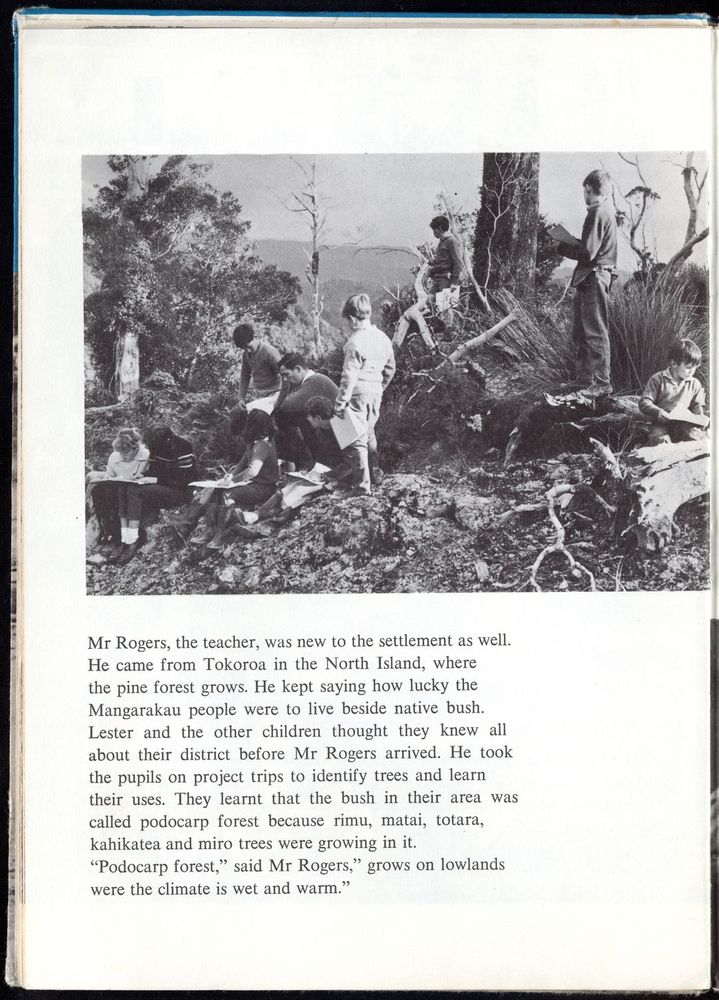 Mr Rogers, the teacher, was new to the settlement as well. He came from Tokoroa in the North Island, where the pine forest grows. He kept saying how lucky the Mangarakau people were to live beside native bush. Lester and the other children thought they knew all about their district before Mr Rogers arrived. He took the pupils on project trips to identify trees and learn their uses. They learnt that the bush in their area was called podocarp forest because rimu, matai, totara, kahikatea and miro trees were growing in it.
"Podocarp forest," said Mr Rogers," grows on lowlands were the climate is wet and warm."